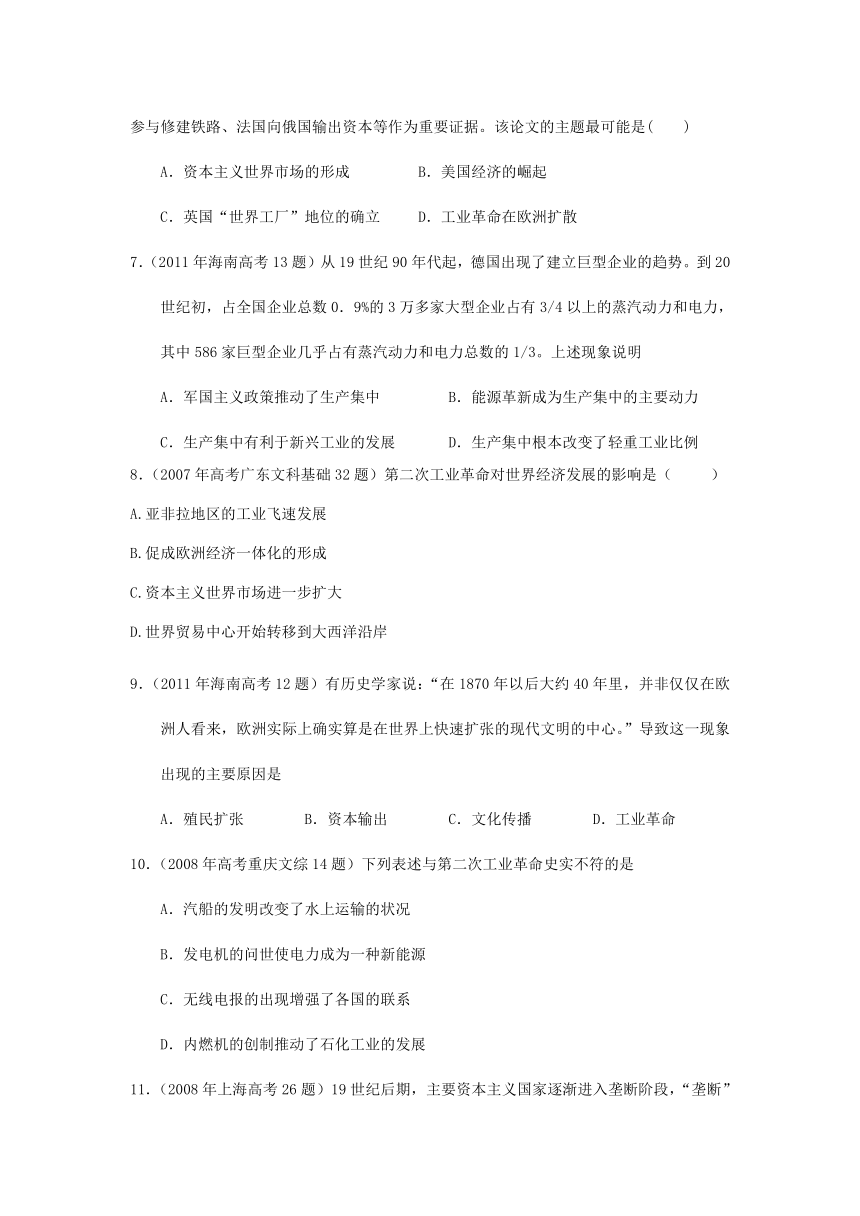 参与修建铁路、法国向俄国输出资本等作为重要证据。该论文的主题最可能是(　　)

A．资本主义世界市场的形成　　B．美国经济的崛起

C．英国“世界工厂”地位的确立　　D．工业革命在欧洲扩散

7.（2011年海南高考13题）从19世纪90年代起，德国出现了建立巨型企业的趋势。到20世纪初，占全国企业总数0．9%的3万多家大型企业占有3/4以上的蒸汽动力和电力，其中586家巨型企业几乎占有蒸汽动力和电力总数的1/3。上述现象说明

A．军国主义政策推动了生产集中　　B．能源革新成为生产集中的主要动力

C．生产集中有利于新兴工业的发展　　D．生产集中根本改变了轻重工业比例

8.（2007年高考广东文科基础32题）第二次工业革命对世界经济发展的影响是（　　）

A.亚非拉地区的工业飞速发展

B.促成欧洲经济一体化的形成

C.资本主义世界市场进一步扩大

D.世界贸易中心开始转移到大西洋沿岸

9.（2011年海南高考12题）有历史学家说：“在1870年以后大约40年里，并非仅仅在欧洲人看来，欧洲实际上确实算是在世界上快速扩张的现代文明的中心。”导致这一现象出现的主要原因是

A．殖民扩张　　B．资本输出　　C．文化传播　　D．工业革命

10.（2008年高考重庆文综14题）下列表述与第二次工业革命史实不符的是

A．汽船的发明改变了水上运输的状况

B．发电机的问世使电力成为一种新能源

C．无线电报的出现增强了各国的联系

D．内燃机的创制推动了石化工业的发展

11.（2008年上海高考26题）19世纪后期，主要资本主义国家逐渐进入垄断阶段，“垄断”